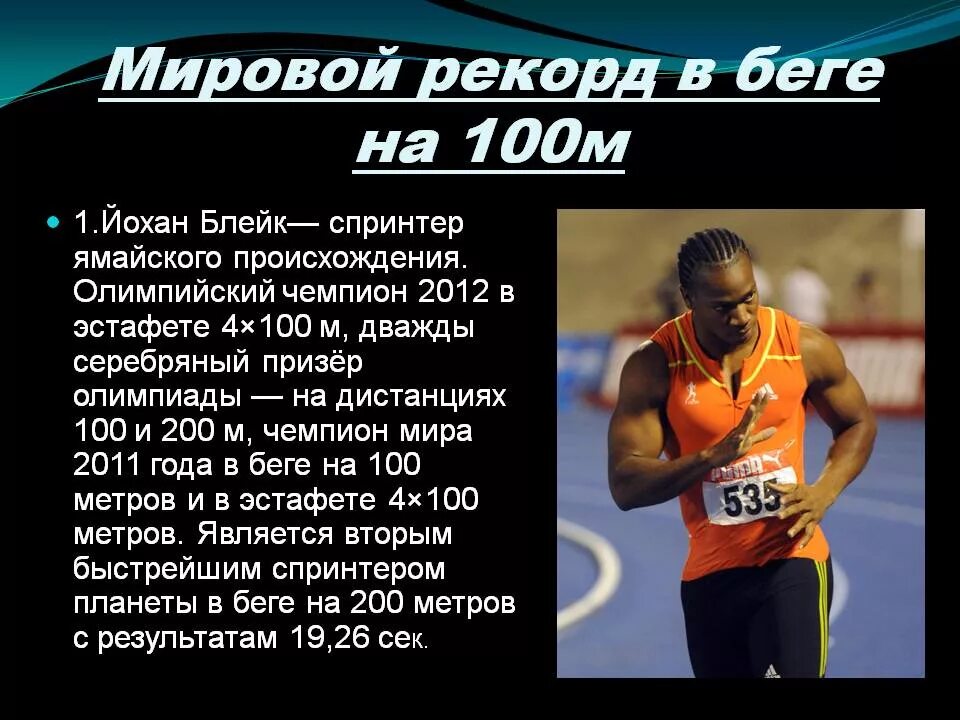 Мировой рекорд в беге на 100м

1.Йохан Блейк— спринтер ямайского происхождения. Олимпийский чемпион 2012 в эстафете 4×100 м, дважды серебряный призёр олимпиады — на дистанциях 100 и 200 м, чемпион мира 2011 года в беге на 100 метров и в эстафете 4×100 метров. Является вторым быстрейшим спринтером планеты в беге на 200 метров с результатам 19,26 сек.

535